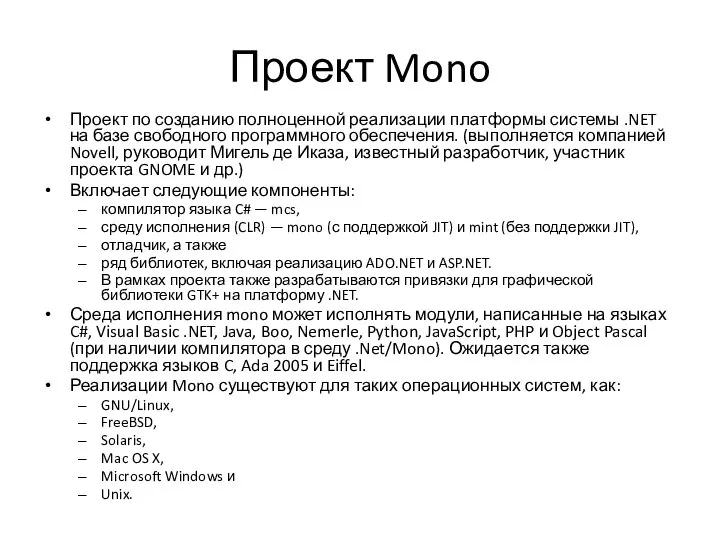 Проект Mono

• Проект по созданию полноценной реализации платформы системы .NET на базе свободного программного обеспечения. (выполняется компанией Novell, руководит Мигель де Иказа, известный разработчик, участник проекта GNOME и др.)

• Включает следующие компоненты:
– компилятор языка C# — mcs,
– среду исполнения (CLR) — mono (с поддержкой JIT) и mint (без поддержки JIT),
– отладчик, а также
– ряд библиотек, включая реализацию ADO.NET и ASP.NET.
– В рамках проекта также разрабатываются привязки для графической библиотеки GTK+ на платформу .NET.

• Среда исполнения mono может исполнять модули, написанные на языках C#, Visual Basic .NET, Java, Boo, Nemerle, Python, JavaScript, PHP и Object Pascal (при наличии компилятора в среду .Net/Mono). Ожидается также поддержка языков C, Ada 2005 и Eiffel.

• Реализации Mono существуют для таких операционных систем, как:
– GNU/Linux,
– FreeBSD,
– Solaris,
– Mac OS X,
– Microsoft Windows и
– Unix.